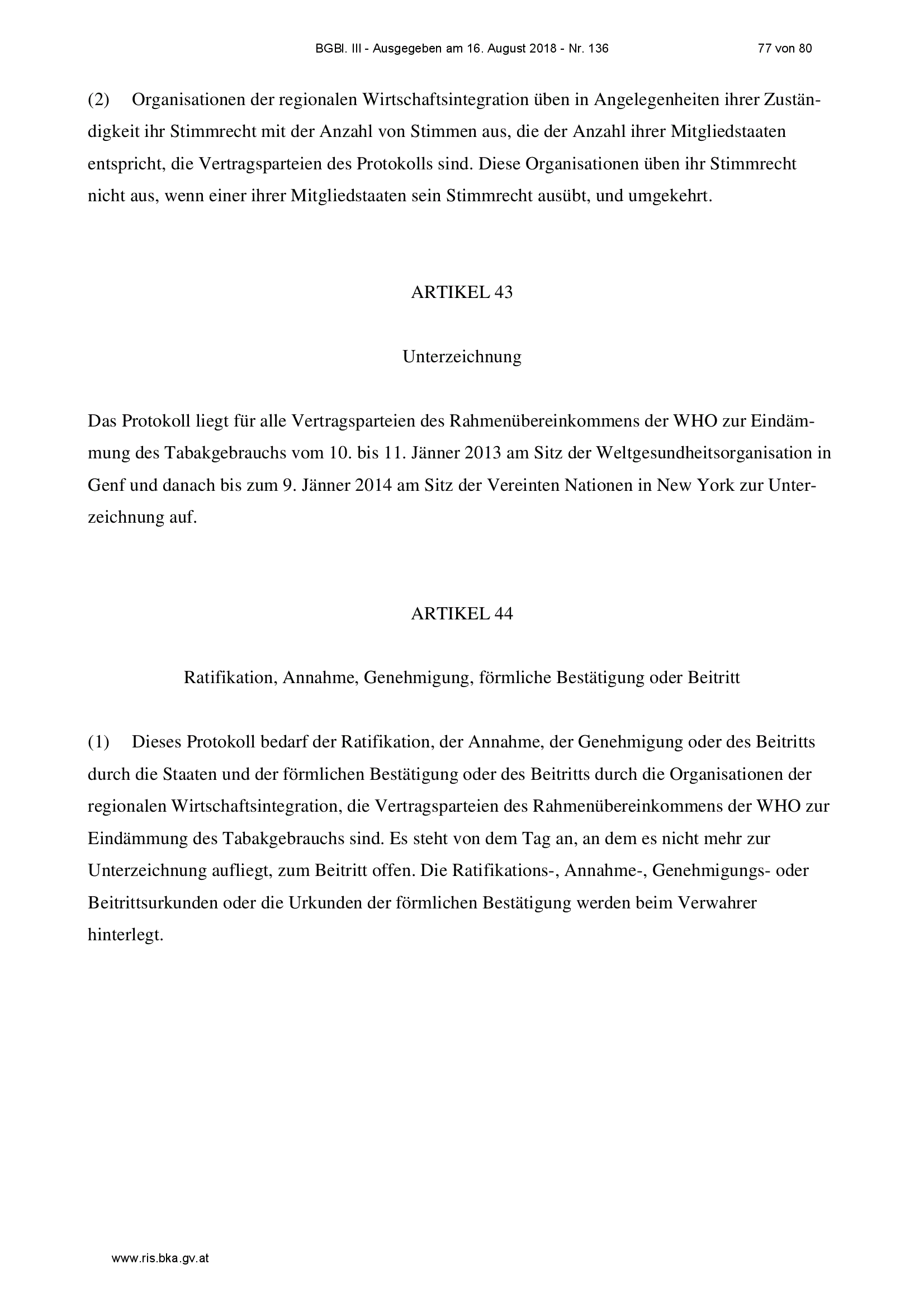 BGBl. III - Ausgegeben am 16. August 2018 - Nr. 136 77 von 80

(2) Organisationen der regionalen Wirtschaftsintegration üben in Angelegenheiten ihrer Zuständigkeit ihr Stimmrecht mit der Anzahl von Stimmen aus, die der Anzahl ihrer Mitgliedstaaten entspricht, die Vertragsparteien des Protokolls sind. Diese Organisationen üben ihr Stimmrecht nicht aus, wenn einer ihrer Mitgliedstaaten sein Stimmrecht ausübt, und umgekehrt.

ARTIKEL 43

Unterzeichnung

Das Protokoll liegt für alle Vertragsparteien des Rahmenübereinkommens der WHO zur Eindämmung des Tabakgebrauchs vom 10. bis 11. Jänner 2013 am Sitz der Weltgesundheitsorganisation in Genf und danach bis zum 9. Jänner 2014 am Sitz der Vereinten Nationen in New York zur Unterzeichnung auf.

ARTIKEL 44

Ratifikation, Annahme, Genehmigung, förmliche Bestätigung oder Beitritt

(1) Dieses Protokoll bedarf der Ratifikation, der Annahme, der Genehmigung oder des Beitritts durch die Staaten und der förmlichen Bestätigung oder des Beitritts durch die Organisationen der regionalen Wirtschaftsintegration, die Vertragsparteien des Rahmenübereinkommens der WHO zur Eindämmung des Tabakgebrauchs sind. Es steht von dem Tag an, an dem es nicht mehr zur Unterzeichnung aufliegt, zum Beitritt offen. Die Ratifikations-, Annahme-, Genehmigungs- oder Beitrittsurkunden oder die Urkunden der förmlichen Bestätigung werden beim Verwahrer hinterlegt.

www.ris.bka.gv.at